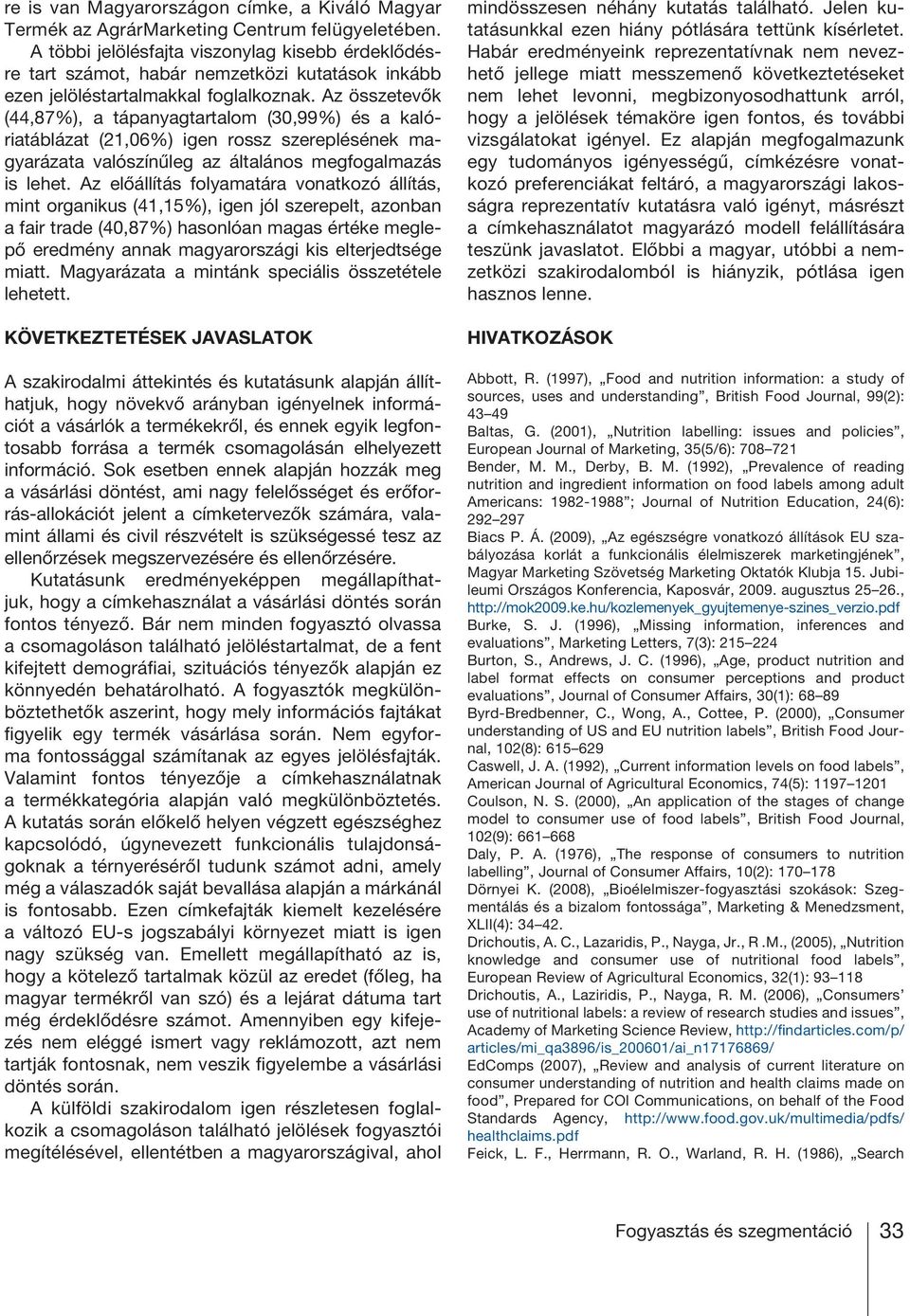 re is van Magyarországon címke, a Kiváló Magyar Termék az AgrárMarketing Centrum felügyeletében. A többi jelölésfajta viszonylag kisebb érdeklődésre tart számot, habár nemzetközi kutatások inkább ezen jelöléstartalmakkal foglalkoznak. Az összetevők (44,87%), a tápanyagtartalom (30,99%) és a kalóriatáblázat (21,06%) igen rossz szereplésének magyarázata valószínűleg az általános megfogalmazás is lehet. Az előállítás folyamatára vonatkozó állítás, mint organikus (41,15%), igen jól szerepelt, azonban a fair trade (40,87%) hasonlóan magas értéke meglepő eredmény annak magyarországi kis elterjedtsége miatt. Magyarázata a mintánk speciális összetétele lehetett.

KÖVETKEZTETÉSEK JAVASLATOK

A szakirodalmi áttekintés és kutatásunk alapján állíthatjuk, hogy növekvő arányban igényelnek információt a vásárlók a termékekről, és ennek egyik legfontosabb forrása a termék csomagolásán elhelyezett információ. Sok esetben ennek alapján hozzák meg a vásárlási döntést, ami nagy felelősséget és erőforrás-allokációt jelent a címketervezők számára, valamint állami és civil részvételt is szükségessé tesz az ellenőrzések megszervezésére és ellenőrzésére.

Kutatásunk eredményeképpen megállapíthatjuk, hogy a címkehasználat a vásárlási döntés során fontos tényező. Bár nem minden fogyasztó olvassa a csomagoláson található jelöléstartalmat, de a fent kifejtett demográfiai, szituációs tényezők alapján ez könnyedén behatárolható. A fogyasztók megkülönböztethetők aszerint, hogy mely információs fajtákat figyelik egy termék vásárlása során. Nem egyforma fontossággal számítanak az egyes jelölésfajták. Valamint fontos tényezője a címkehasználatnak a termékkategória alapján való megkülönböztetés. A kutatás során előkelő helyen végzett egészséghez kapcsolódó, úgynevezett funkcionális tulajdonságoknak a térnyeréséről tudunk számot adni, amely még a válaszadók saját bevallása alapján a márkánál is fontosabb. Ezen címkefajták kiemelt kezelésére a változó EU-s jogszabályi környezet miatt is igen nagy szükség van. Emellett megállapítható az is, hogy a kötelező tartalmak közül az eredet (főleg, ha magyar termékről van szó) és a lejárat dátuma tart még érdeklődésre számot. Amennyiben egy kifejezés nem eléggé ismert vagy reklámozott, azt nem tartják fontosnak, nem veszik figyelembe a vásárlási döntés során.

A külföldi szakirodalom igen részletesen foglalkozik a csomagoláson található jelölések fogyasztói megítélésével, ellentétben a magyarországival, ahol mindösszesen néhány kutatás található. Jelen kutatásunkkal ezen hiány pótlására tettünk kísérletet. Habár eredményeink reprezentatívnak nem nevezhető jellege miatt messzemenő következtetéseket nem lehet levonni, megbizonyosodhattunk arról, hogy a jelölések témaköre igen fontos, és további vizsgálatokat igényel. Ez alapján megfogalmazunk egy tudományos igényességű, címkézésre vonatkozó preferenciákat feltáró, a magyarországi lakosságra reprezentatív kutatásra való igényt, másrészt a címkehasználatot magyarázó modell felállítására teszünk javaslatot. Előbbi a magyar, utóbbi a nemzetközi szakirodalomból is hiányzik, pótlása igen hasznos lenne.

HIVATKOZÁSOK

Abbott, R. (1997), „Food and nutrition information: a study of sources, uses and understanding”, British Food Journal, 99(2): 43–49
Baltas, G. (2001), „Nutrition labelling: issues and policies”, European Journal of Marketing, 35(5/6): 708–721
Bender, M. M., Derby, B. M. (1992), „Prevalence of reading nutrition and ingredient information on food labels among adult Americans: 1982-1988”; Journal of Nutrition Education, 24(6): 292–297
Biacs P. Á. (2009), „Az egészségre vonatkozó állítások EU szabályozása korlát a funkcionális élelmiszerek marketingjének”, Magyar Marketing Szövetség Marketing Oktatók Klubja 15. Jubileumi Országos Konferencia, Kaposvár, 2009. augusztus 25–26., http://mok2009.ke.hu/kozlemenyek_gyujtemenye-szines_verzio.pdf
Burke, S. J. (1996), „Missing information, inferences and evaluations”, Marketing Letters, 7(3): 215–224
Burton, S., Andrews, J. C. (1996), „Age, product nutrition and label format effects on consumer perceptions and product evaluations”, Journal of Consumer Affairs, 30(1): 68–89
Byrd-Bredbenner, C., Wong, A., Cottee, P. (2000), „Consumer understanding of US and EU nutrition labels”, British Food Journal, 102(8): 615–629
Caswell, J. A. (1992), „Current information levels on food labels”, American Journal of Agricultural Economics, 74(5): 1197–1201
Coulson, N. S. (2000), „An application of the stages of change model to consumer use of food labels”, British Food Journal, 102(9): 661–668
Daly, P. A. (1976), „The response of consumers to nutrition labelling”, Journal of Consumer Affairs, 10(2): 170–178
Dörnyei K. (2008), „Bioélelmiszer-fogyasztási szokások: Szegmentálás és a bizalom fontossága”, Marketing & Menedzsment, XLII(4): 34–42.
Drichoutis, A. C., Lazaridis, P., Nayga, Jr., R .M., (2005), „Nutrition knowledge and consumer use of nutritional food labels”, European Review of Agricultural Economics, 32(1): 93–118
Drichoutis, A., Laziridis, P., Nayga, R. M. (2006), „Consumers’ use of nutritional labels: a review of research studies and issues”, Academy of Marketing Science Review, http://findarticles.com/p/articles/mi_qa3896/is_200601/ai_n17176869/
EdComps (2007), „Review and analysis of current literature on consumer understanding of nutrition and health claims made on food”, Prepared for COI Communications, on behalf of the Food Standards Agency, http://www.food.gov.uk/multimedia/pdfs/healthclaims.pdf
Feick, L. F., Herrmann, R. O., Warland, R. H. (1986), „Search

Fogyasztás és szegmentáció 33